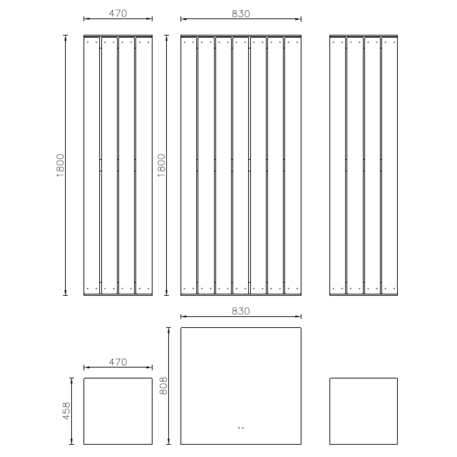 470
830
1800
1800
830
470
808
458